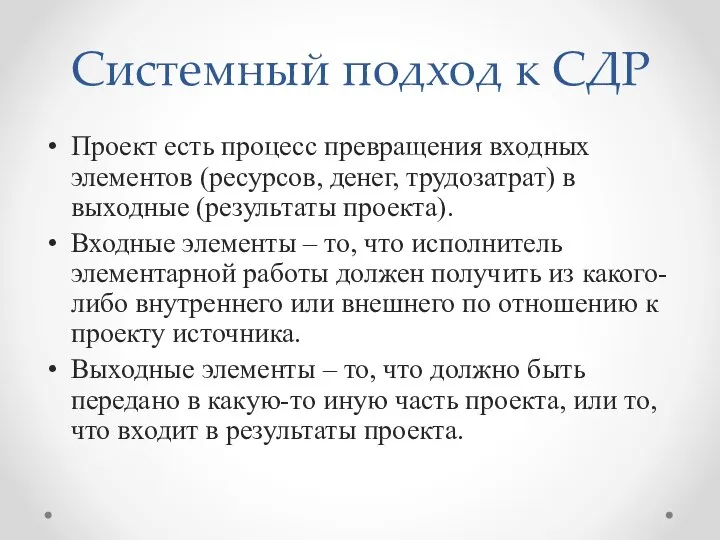 Системный подход к СДР

• Проект есть процесс превращения входных элементов (ресурсов, денег, трудозатрат) в выходные (результаты проекта).
• Входные элементы – то, что исполнитель элементарной работы должен получить из какого-либо внутреннего или внешнего по отношению к проекту источника.
• Выходные элементы – то, что должно быть передано в какую-то иную часть проекта, или то, что входит в результаты проекта.